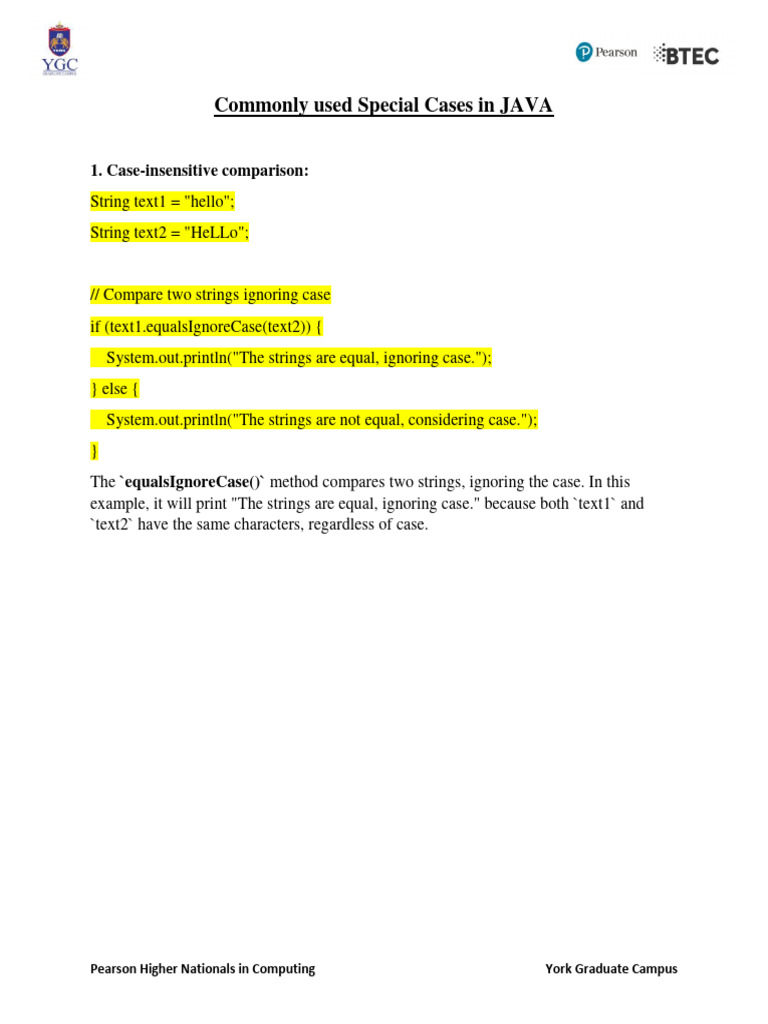 YGC

Pearson BTEC

Commonly used Special Cases in JAVA

1. Case-insensitive comparison:

String text1 = "hello";

String text2 = "HeLLo";

// Compare two strings ignoring case

if (text1.equalsIgnoreCase(text2)) {

System.out.println("The strings are equal, ignoring case.");

} else {

System.out.println("The strings are not equal, considering case.");

}

The `equalsIgnoreCase()` method compares two strings, ignoring the case. In this example, it will print "The strings are equal, ignoring case." because both `text1` and `text2` have the same characters, regardless of case.

Pearson Higher Nationals in Computing

York Graduate Campus